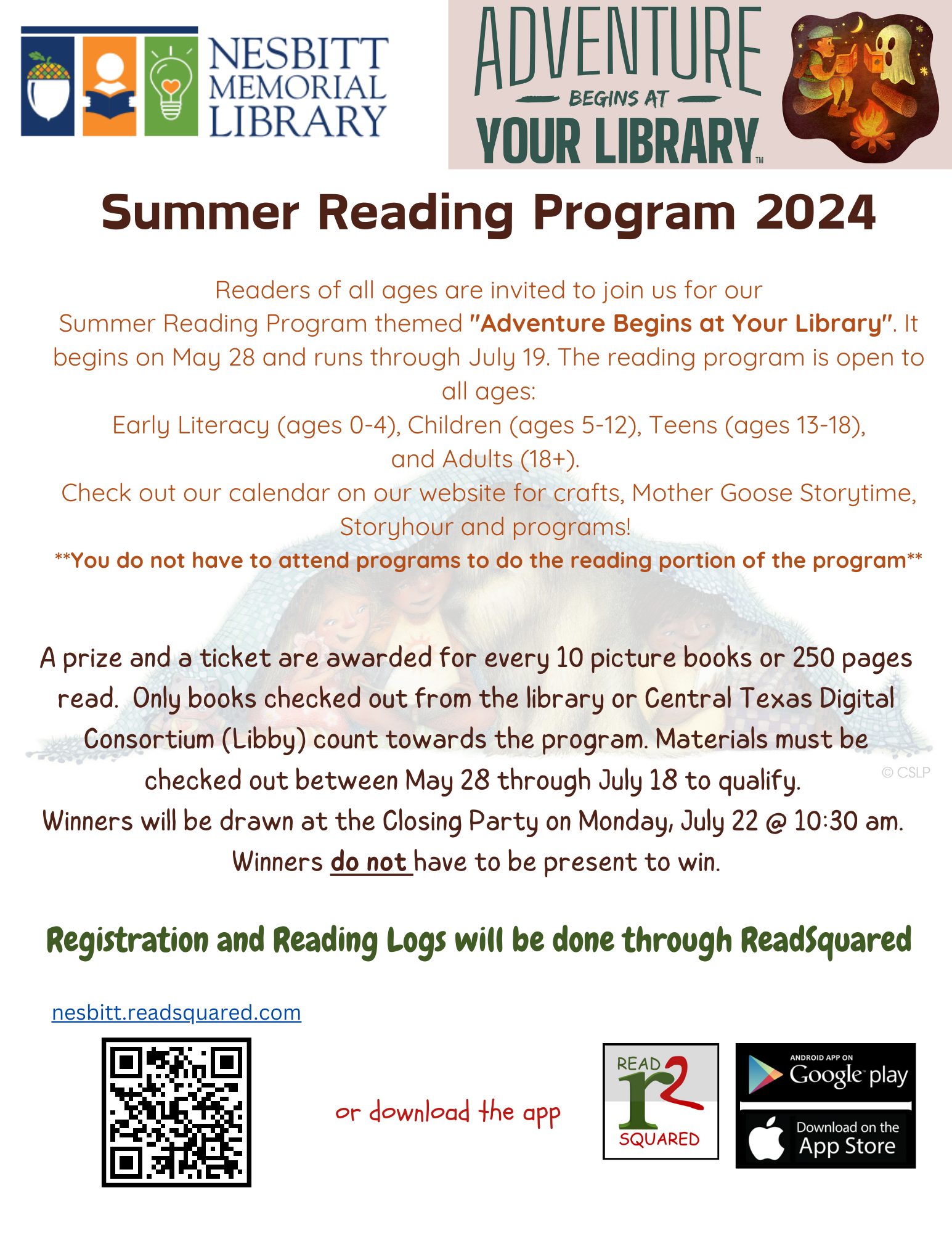 NESBITT MEMORIAL LIBRARY

ADVENTURE BEGINS AT YOUR LIBRARY™

Summer Reading Program 2024

Readers of all ages are invited to join us for our Summer Reading Program themed "Adventure Begins at Your Library". It begins on May 28 and runs through July 19. The reading program is open to all ages:
Early Literacy (ages 0-4), Children (ages 5-12), Teens (ages 13-18), and Adults (18+).
Check out our calendar on our website for crafts, Mother Goose Storytime, Storyhour and programs!
**You do not have to attend programs to do the reading portion of the program**

A prize and a ticket are awarded for every 10 picture books or 250 pages read. Only books checked out from the library or Central Texas Digital Consortium (Libby) count towards the program. Materials must be checked out between May 28 through July 18 to qualify.
Winners will be drawn at the Closing Party on Monday, July 22 @ 10:30 am.
Winners do not have to be present to win.

© CSLP

Registration and Reading Logs will be done through ReadSquared

nesbitt.readsquared.com

or download the app

READ r2 SQUARED

ANDROID APP ON Google play

Download on the App Store